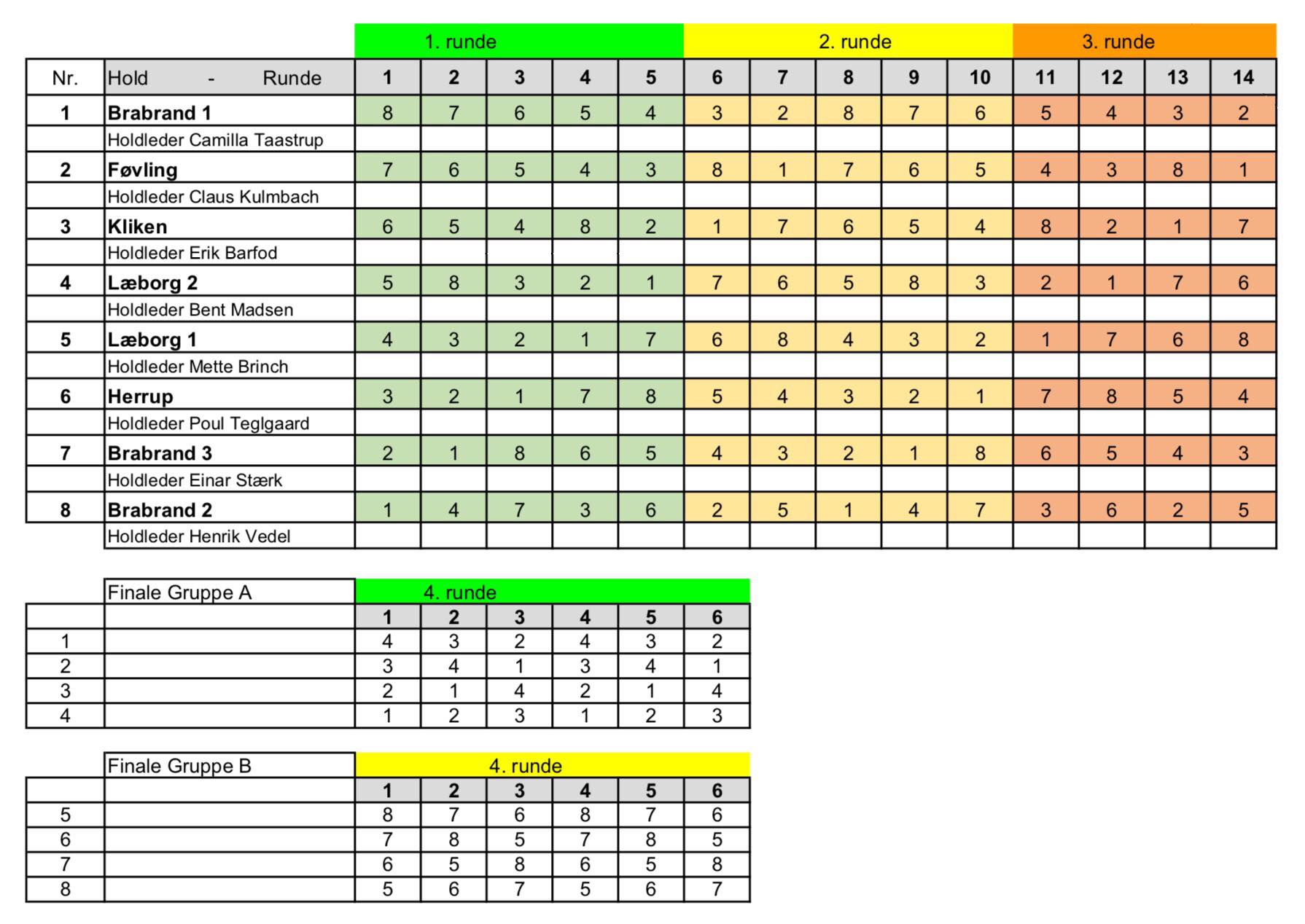 | | | 1. runde | | | | | 2. runde | | | | | 3. runde | | | |
|---|---|---|---|---|---|---|---|---|---|---|---|---|---|---|---|
| Nr. | Hold - Runde | 1 | 2 | 3 | 4 | 5 | 6 | 7 | 8 | 9 | 10 | 11 | 12 | 13 | 14 |
| 1 | Brabrand 1 | 8 | 7 | 6 | 5 | 4 | 3 | 2 | 8 | 7 | 6 | 5 | 4 | 3 | 2 |
| | Holdleder Camilla Taastrup | | | | | | | | | | | | | | |
| 2 | Føvling | 7 | 6 | 5 | 4 | 3 | 8 | 1 | 7 | 6 | 5 | 4 | 3 | 8 | 1 |
| | Holdleder Claus Kulmbach | | | | | | | | | | | | | | |
| 3 | Kliken | 6 | 5 | 4 | 8 | 2 | 1 | 7 | 6 | 5 | 4 | 8 | 2 | 1 | 7 |
| | Holdleder Erik Barfod | | | | | | | | | | | | | | |
| 4 | Læborg 2 | 5 | 8 | 3 | 2 | 1 | 7 | 6 | 5 | 8 | 3 | 2 | 1 | 7 | 6 |
| | Holdleder Bent Madsen | | | | | | | | | | | | | | |
| 5 | Læborg 1 | 4 | 3 | 2 | 1 | 7 | 6 | 8 | 4 | 3 | 2 | 1 | 7 | 6 | 8 |
| | Holdleder Mette Brinch | | | | | | | | | | | | | | |
| 6 | Herrup | 3 | 2 | 1 | 7 | 8 | 5 | 4 | 3 | 2 | 1 | 7 | 8 | 5 | 4 |
| | Holdleder Poul Teglgaard | | | | | | | | | | | | | | |
| 7 | Brabrand 3 | 2 | 1 | 8 | 6 | 5 | 4 | 3 | 2 | 1 | 8 | 6 | 5 | 4 | 3 |
| | Holdleder Einar Stærk | | | | | | | | | | | | | | |
| 8 | Brabrand 2 | 1 | 4 | 7 | 3 | 6 | 2 | 5 | 1 | 4 | 7 | 3 | 6 | 2 | 5 |
| | Holdleder Henrik Vedel | | | | | | | | | | | | | | |

| | Finale Gruppe A | 4. runde | | | | | |
|---|---|---|---|---|---|---|---|
| | | 1 | 2 | 3 | 4 | 5 | 6 |
| 1 | | 4 | 3 | 2 | 4 | 3 | 2 |
| 2 | | 3 | 4 | 1 | 3 | 4 | 1 |
| 3 | | 2 | 1 | 4 | 2 | 1 | 4 |
| 4 | | 1 | 2 | 3 | 1 | 2 | 3 |

| | Finale Gruppe B | 4. runde | | | | | |
|---|---|---|---|---|---|---|---|
| | | 1 | 2 | 3 | 4 | 5 | 6 |
| 5 | | 8 | 7 | 6 | 8 | 7 | 6 |
| 6 | | 7 | 8 | 5 | 7 | 8 | 5 |
| 7 | | 6 | 5 | 8 | 6 | 5 | 8 |
| 8 | | 5 | 6 | 7 | 5 | 6 | 7 |